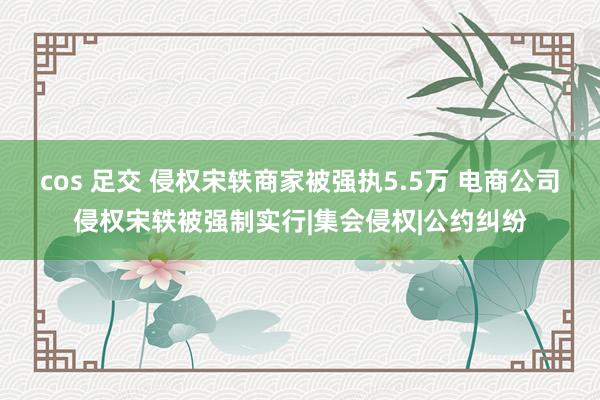 cos 足交 侵权宋轶商家被强执5.5万 电商公司侵权宋轶被强制实行|集会侵权|公约纠纷